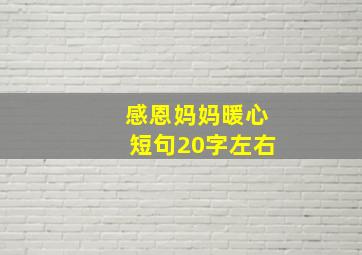 感恩妈妈暖心
短句20字左右